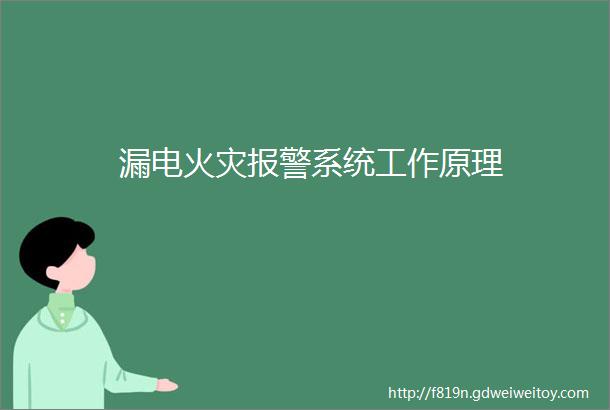 漏电火灾报警系统工作原理

http://f819n.gdweiweitoy.com